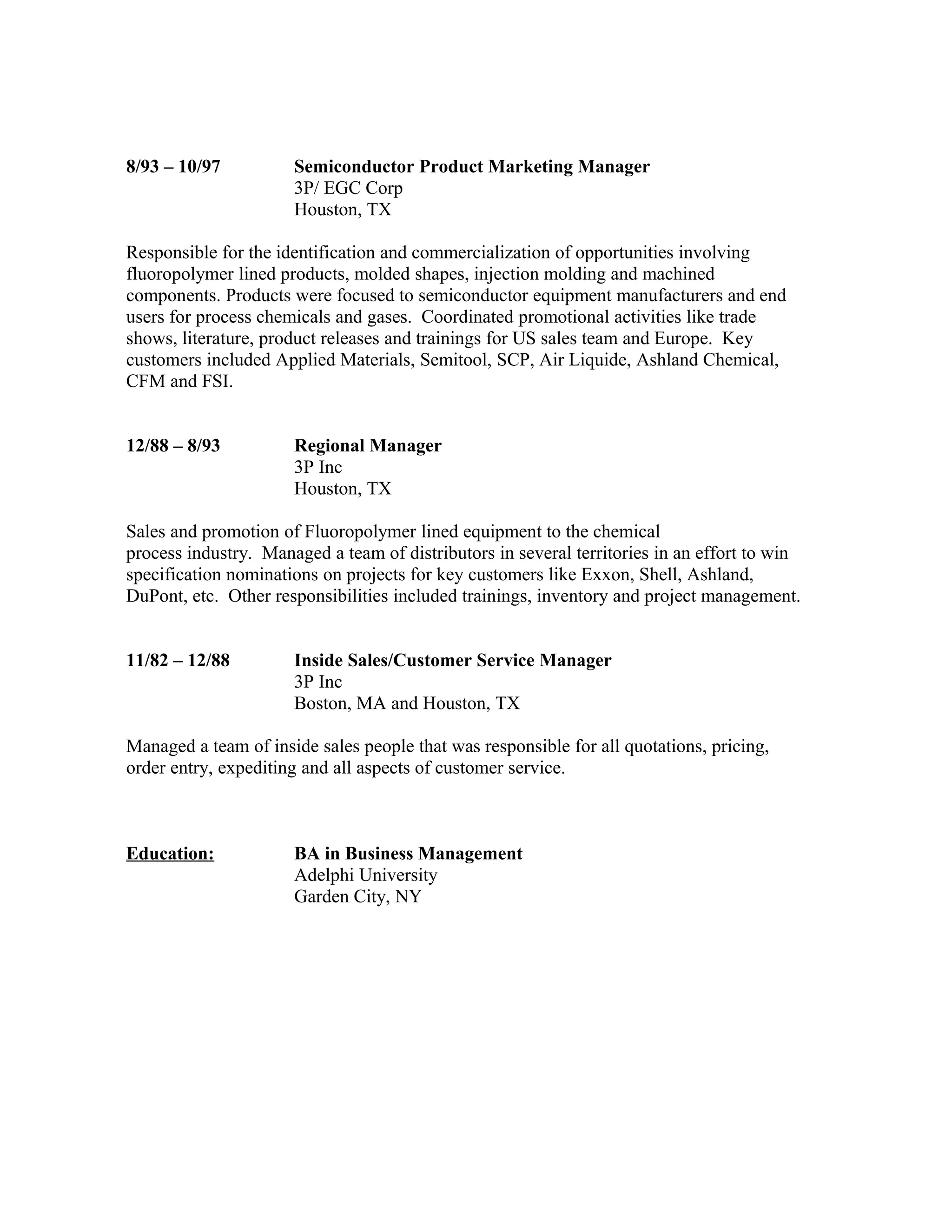 8/93 – 10/97 Semiconductor Product Marketing Manager
3P/ EGC Corp
Houston, TX

Responsible for the identification and commercialization of opportunities involving fluoropolymer lined products, molded shapes, injection molding and machined components. Products were focused to semiconductor equipment manufacturers and end users for process chemicals and gases. Coordinated promotional activities like trade shows, literature, product releases and trainings for US sales team and Europe. Key customers included Applied Materials, Semitool, SCP, Air Liquide, Ashland Chemical, CFM and FSI.

12/88 – 8/93 Regional Manager
3P Inc
Houston, TX

Sales and promotion of Fluoropolymer lined equipment to the chemical process industry. Managed a team of distributors in several territories in an effort to win specification nominations on projects for key customers like Exxon, Shell, Ashland, DuPont, etc. Other responsibilities included trainings, inventory and project management.

11/82 – 12/88 Inside Sales/Customer Service Manager
3P Inc
Boston, MA and Houston, TX

Managed a team of inside sales people that was responsible for all quotations, pricing, order entry, expediting and all aspects of customer service.

Education: BA in Business Management
Adelphi University
Garden City, NY